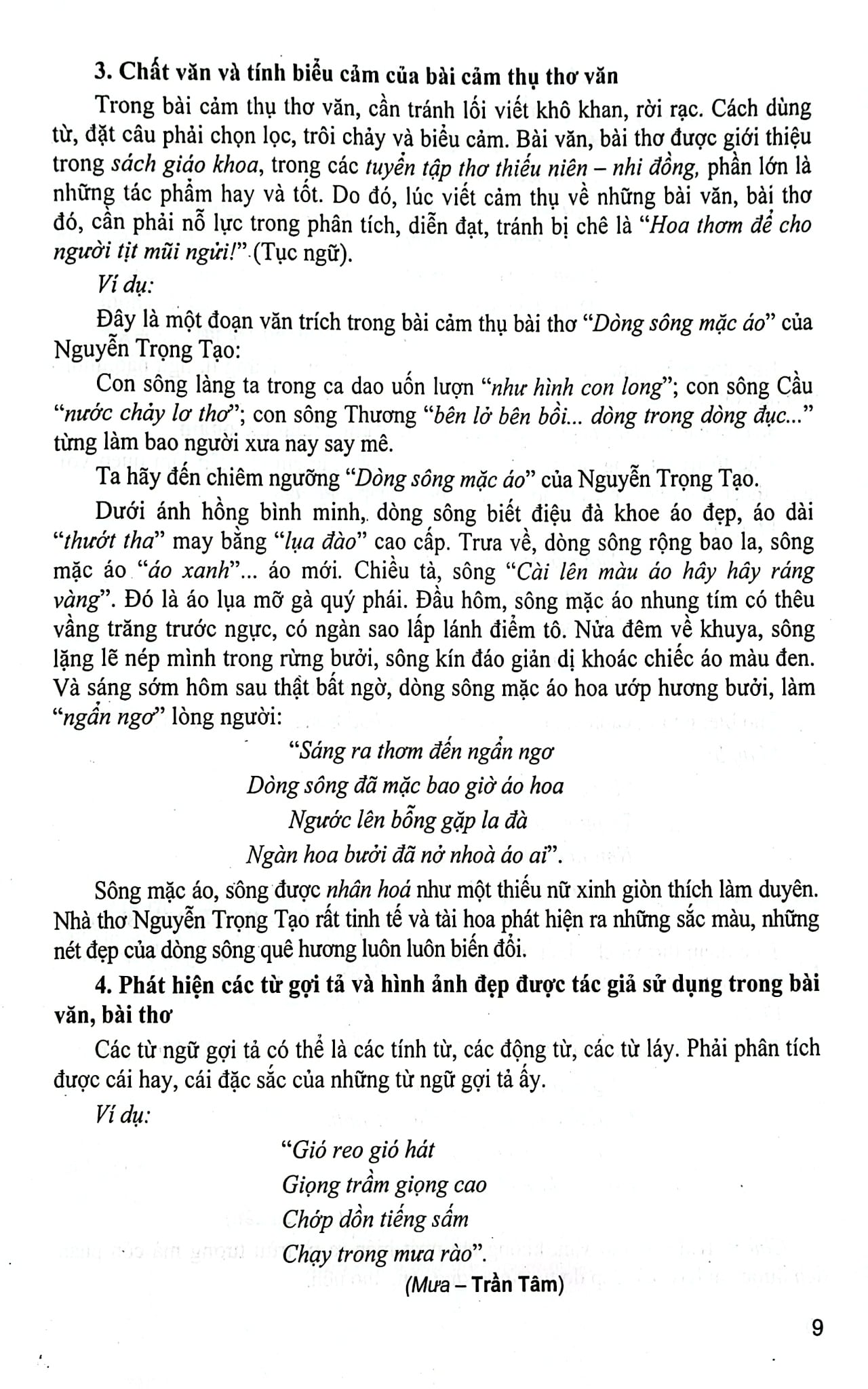 3. Chất văn và tính biểu cảm của bài cảm thụ thơ văn

Trong bài cảm thụ thơ văn, cần tránh lối viết khô khan, rời rạc. Cách dùng từ, đặt câu phải chọn lọc, trôi chảy và biểu cảm. Bài văn, bài thơ được giới thiệu trong sách giáo khoa, trong các tuyển tập thơ thiếu niên – nhi đồng, phần lớn là những tác phẩm hay và tốt. Do đó, lúc viết cảm thụ về những bài văn, bài thơ đó, cần phải nỗ lực trong phân tích, diễn đạt, tránh bị chê là "Hoa thơm để cho người tịt mũi ngửi!" (Tục ngữ).

Ví dụ:

Đây là một đoạn văn trích trong bài cảm thụ bài thơ "Dòng sông mặc áo" của Nguyễn Trọng Tạo:

Con sông làng ta trong ca dao uốn lượn "như hình con long"; con sông Cầu "nước chảy lơ thơ"; con sông Thương "bên lở bên bồi... dòng trong dòng đục..." từng làm bao người xưa nay say mê.

Ta hãy đến chiêm ngưỡng "Dòng sông mặc áo" của Nguyễn Trọng Tạo.

Dưới ánh hồng bình minh, dòng sông biết điệu đà khoe áo đẹp, áo dài "thướt tha" may bằng "lụa đào" cao cấp. Trưa về, dòng sông rộng bao la, sông mặc áo "áo xanh"... áo mới. Chiều tà, sông "Cài lên màu áo hây hây ráng vàng". Đó là áo lụa mỡ gà quý phái. Đầu hôm, sông mặc áo nhung tím có thêu vầng trăng trước ngực, có ngàn sao lấp lánh điểm tô. Nửa đêm về khuya, sông lặng lẽ nép mình trong rừng bưởi, sông kín đáo giản dị khoác chiếc áo màu đen. Và sáng sớm hôm sau thật bất ngờ, dòng sông mặc áo hoa ướp hương bưởi, làm "ngẩn ngơ" lòng người:

"Sáng ra thơm đến ngẩn ngơ
Dòng sông đã mặc bao giờ áo hoa
Ngước lên bỗng gặp la đà
Ngàn hoa bưởi đã nở nhoà áo ai".

Sông mặc áo, sông được nhân hoá như một thiếu nữ xinh giòn thích làm duyên. Nhà thơ Nguyễn Trọng Tạo rất tinh tế và tài hoa phát hiện ra những sắc màu, những nét đẹp của dòng sông quê hương luôn luôn biến đổi.

4. Phát hiện các từ gợi tả và hình ảnh đẹp được tác giả sử dụng trong bài văn, bài thơ

Các từ ngữ gợi tả có thể là các tính từ, các động từ, các từ láy. Phải phân tích được cái hay, cái đặc sắc của những từ ngữ gợi tả ấy.

Ví dụ:

"Gió reo gió hát
Giọng trầm giọng cao
Chớp dồn tiếng sấm
Chạy trong mưa rào".
(Mưa – Trần Tâm)

9